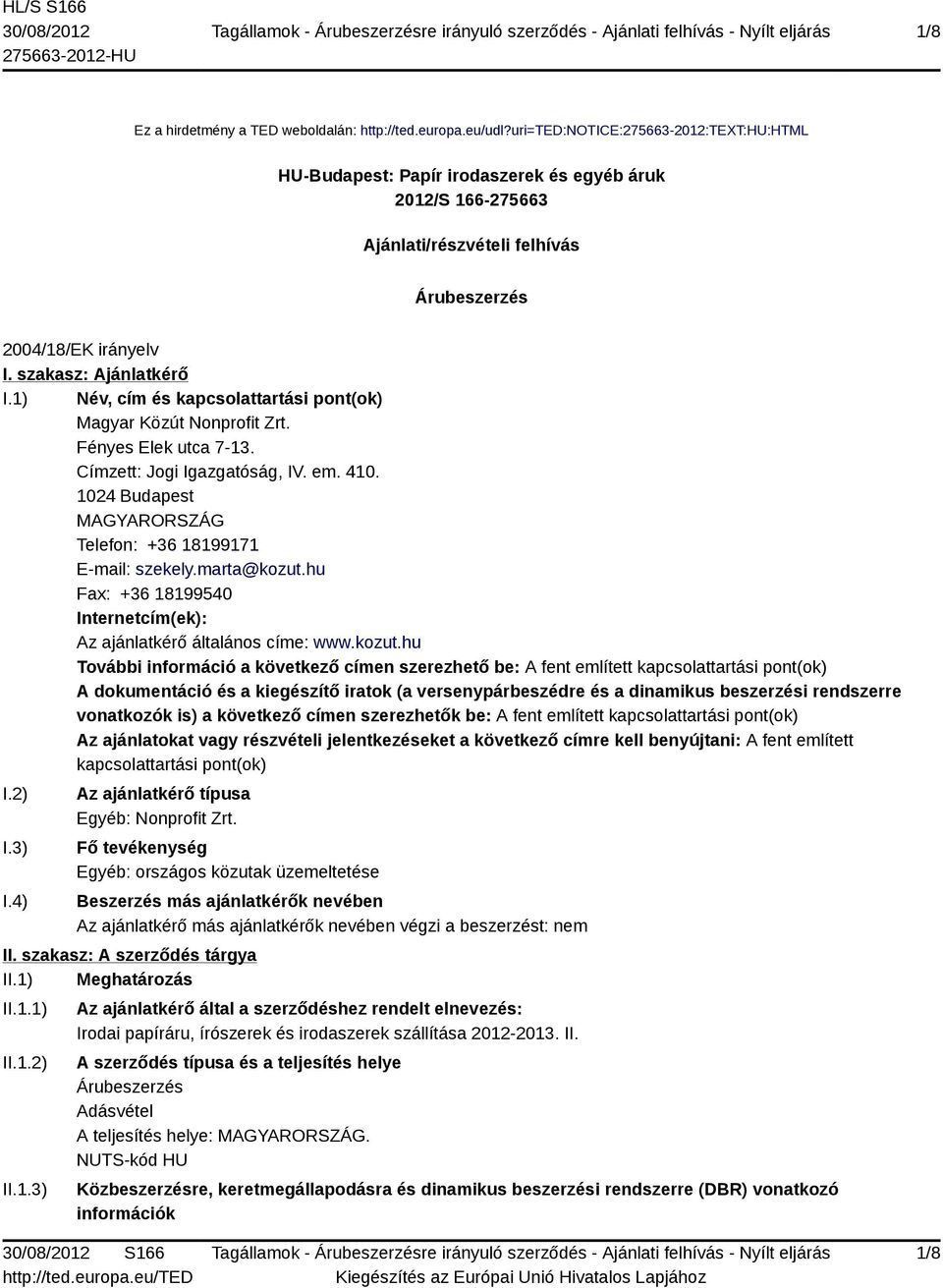 HL/S S166
30/08/2012
275663-2012-HU

Tagállamok - Árubeszerzésre irányuló szerződés - Ajánlati felhívás - Nyílt eljárás

1/8

Ez a hirdetmény a TED weboldalán: http://ted.europa.eu/udl?uri=TED:NOTICE:275663-2012:TEXT:HU:HTML

HU-Budapest: Papír irodaszerek és egyéb áruk
2012/S 166-275663

Ajánlati/részvételi felhívás

Árubeszerzés

2004/18/EK irányelv

I. szakasz: Ajánlatkérő

I.1) Név, cím és kapcsolattartási pont(ok)
Magyar Közút Nonprofit Zrt.
Fényes Elek utca 7-13.
Címzett: Jogi Igazgatóság, IV. em. 410.
1024 Budapest
MAGYARORSZÁG
Telefon: +36 18199171
E-mail: szekely.marta@kozut.hu
Fax: +36 18199540
Internetcím(ek):
Az ajánlatkérő általános címe: www.kozut.hu
További információ a következő címen szerezhető be: A fent említett kapcsolattartási pont(ok)
A dokumentáció és a kiegészítő iratok (a versenypárbeszédre és a dinamikus beszerzési rendszerre vonatkozók is) a következő címen szerezhetők be: A fent említett kapcsolattartási pont(ok)
Az ajánlatokat vagy részvételi jelentkezéseket a következő címre kell benyújtani: A fent említett kapcsolattartási pont(ok)

I.2) Az ajánlatkérő típusa
Egyéb: Nonprofit Zrt.

I.3) Fő tevékenység
Egyéb: országos közutak üzemeltetése

I.4) Beszerzés más ajánlatkérők nevében
Az ajánlatkérő más ajánlatkérők nevében végzi a beszerzést: nem

II. szakasz: A szerződés tárgya

II.1) Meghatározás

II.1.1) Az ajánlatkérő által a szerződéshez rendelt elnevezés:
Irodai papíráru, írószerek és irodaszerek szállítása 2012-2013. II.

II.1.2) A szerződés típusa és a teljesítés helye
Árubeszerzés
Adásvétel
A teljesítés helye: MAGYARORSZÁG.
NUTS-kód HU

II.1.3) Közbeszerzésre, keretmegállapodásra és dinamikus beszerzési rendszerre (DBR) vonatkozó információk

30/08/2012 S166
http://ted.europa.eu/TED

Tagállamok - Árubeszerzésre irányuló szerződés - Ajánlati felhívás - Nyílt eljárás
Kiegészítés az Európai Unió Hivatalos Lapjához

1/8